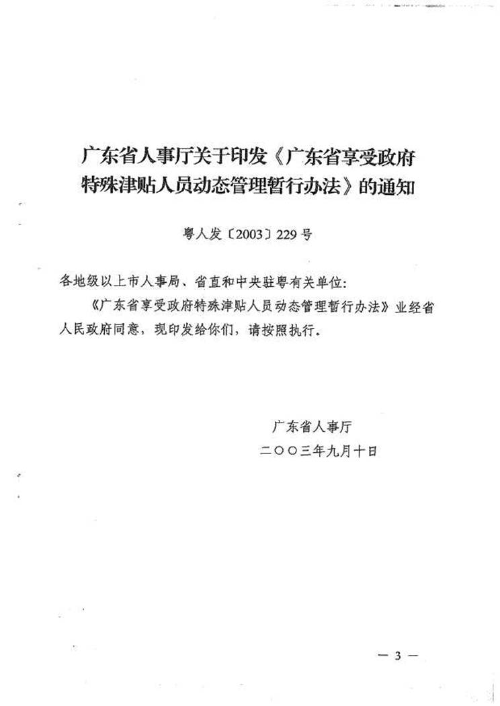 广东省人事厅关于印发《广东省享受政府特殊津贴人员动态管理暂行办法》的通知

粤人发〔2003〕229号

各地级以上市人事局、省直和中央驻粤有关单位：

《广东省享受政府特殊津贴人员动态管理暂行办法》业经省人民政府同意，现印发给你们，请按照执行。

广东省人事厅
二〇〇三年九月十日

— 3 —